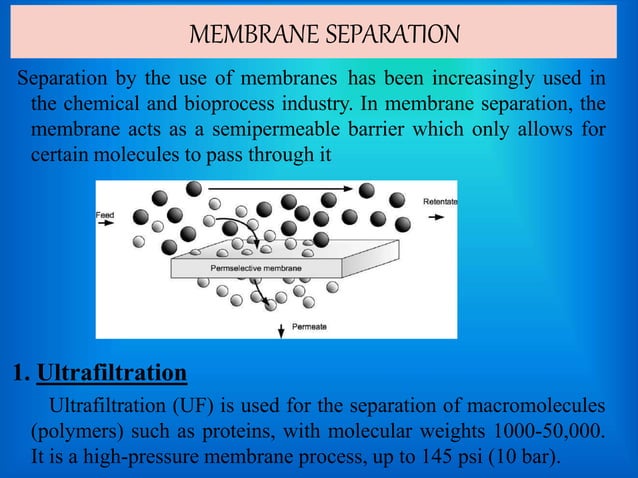 MEMBRANE SEPARATION

Separation by the use of membranes has been increasingly used in the chemical and bioprocess industry. In membrane separation, the membrane acts as a semipermeable barrier which only allows for certain molecules to pass through it

Feed

Retentate

Permselective membrane

Permeate

1. Ultrafiltration

Ultrafiltration (UF) is used for the separation of macromolecules (polymers) such as proteins, with molecular weights 1000-50,000. It is a high-pressure membrane process, up to 145 psi (10 bar).